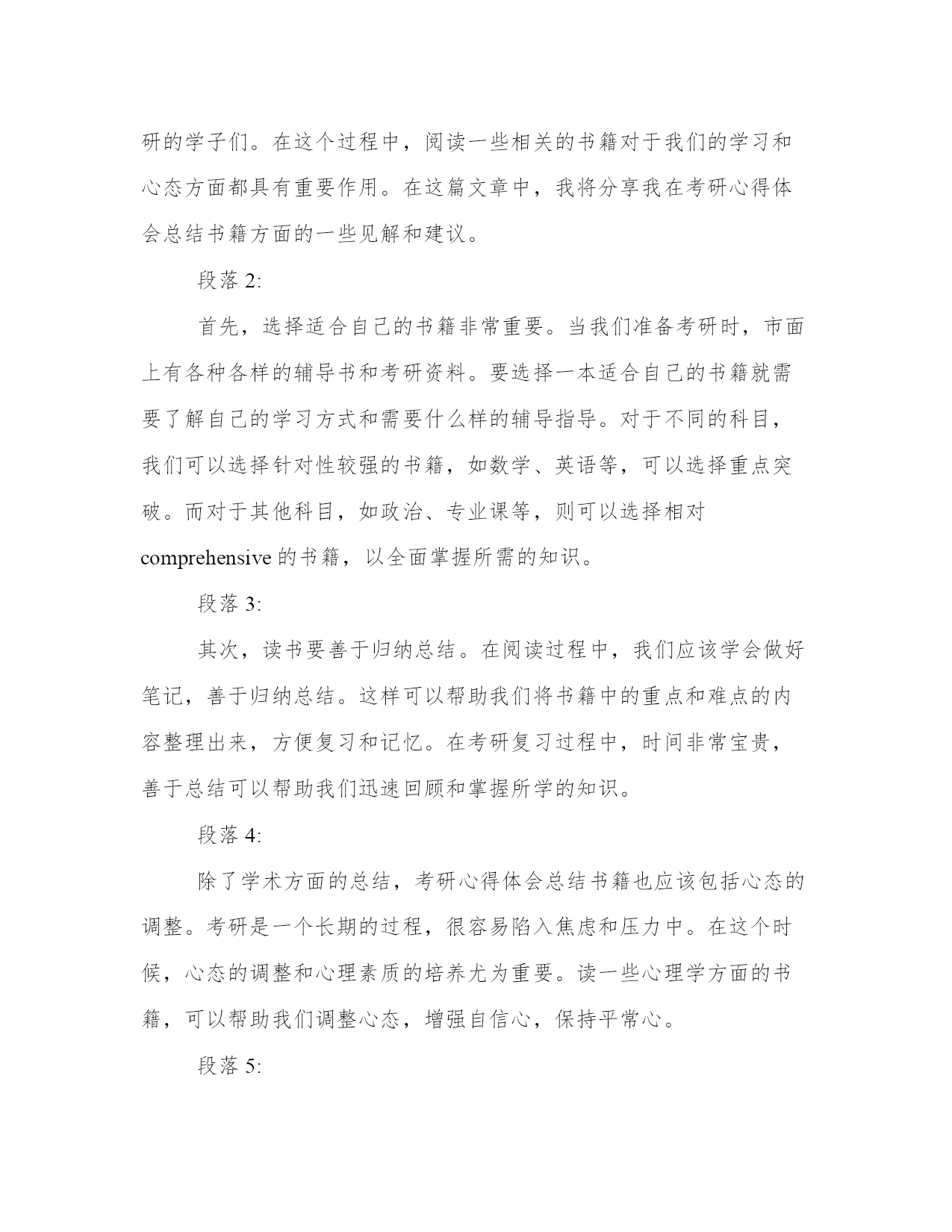 研的学子们。在这个过程中，阅读一些相关的书籍对于我们的学习和心态方面都具有重要作用。在这篇文章中，我将分享我在考研心得体会总结书籍方面的一些见解和建议。

段落 2:

首先，选择适合自己的书籍非常重要。当我们准备考研时，市面上有各种各样的辅导书和考研资料。要选择一本适合自己的书籍就需要了解自己的学习方式和需要什么样的辅导指导。对于不同的科目，我们可以选择针对性较强的书籍，如数学、英语等，可以选择重点突破。而对于其他科目，如政治、专业课等，则可以选择相对 comprehensive 的书籍，以全面掌握所需的知识。

段落 3:

其次，读书要善于归纳总结。在阅读过程中，我们应该学会做好笔记，善于归纳总结。这样可以帮助我们将书籍中的重点和难点的内容整理出来，方便复习和记忆。在考研复习过程中，时间非常宝贵，善于总结可以帮助我们迅速回顾和掌握所学的知识。

段落 4:

除了学术方面的总结，考研心得体会总结书籍也应该包括心态的调整。考研是一个长期的过程，很容易陷入焦虑和压力中。在这个时候，心态的调整和心理素质的培养尤为重要。读一些心理学方面的书籍，可以帮助我们调整心态，增强自信心，保持平常心。

段落 5: